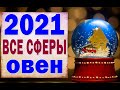 2021
ВСЕ СФЕРЫ
овен